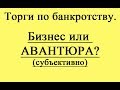 Торги по банкротству.

Бизнес или АВАНТЮРА?

(субъективно)